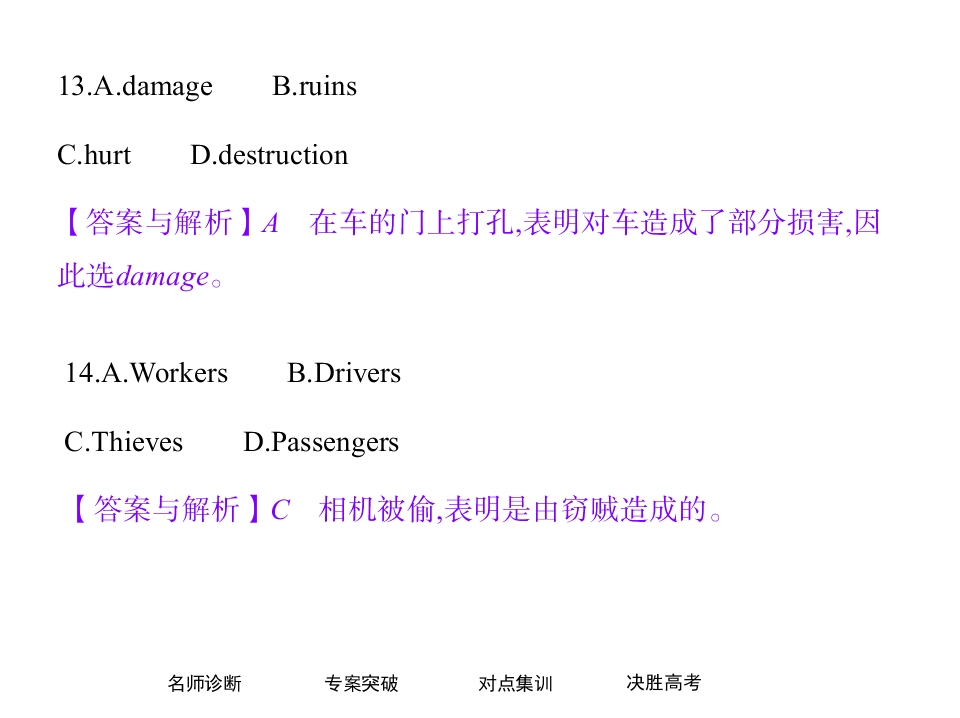 13.A.damage B.ruins

C.hurt D.destruction

【答案与解析】A 在车的门上打孔,表明对车造成了部分损害,因此选damage。

14.A.Workers B.Drivers

C.Thieves D.Passengers

【答案与解析】C 相机被偷,表明是由窃贼造成的。

名师诊断 专案突破 对点集训 决胜高考